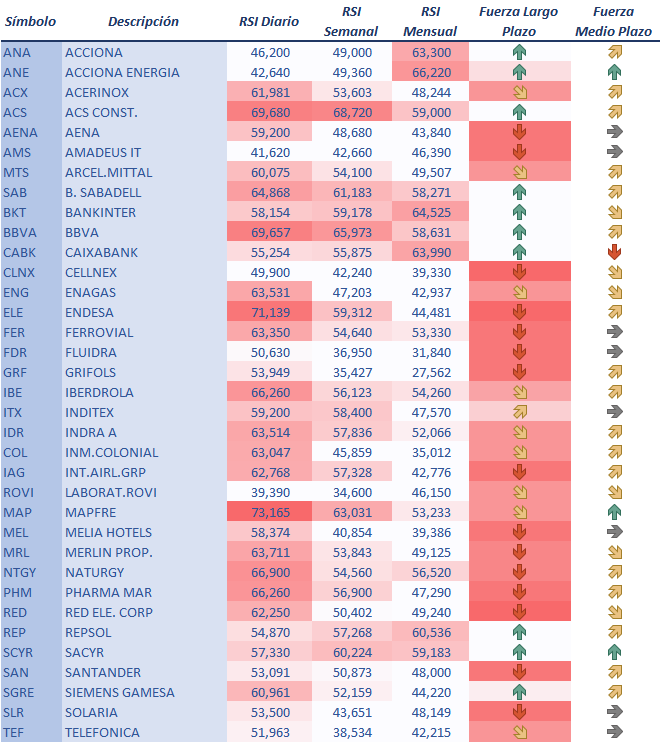 | Símbolo | Descripción | RSI Diario | RSI Semanal | RSI Mensual | Fuerza Largo Plazo | Fuerza Medio Plazo |
|---|---|---|---|---|---|---|
| ANA | ACCIONA | 46,200 | 49,000 | 63,300 | | |
| ANE | ACCIONA ENERGIA | 42,640 | 49,360 | 66,220 | | |
| ACX | ACERINOX | 61,981 | 53,603 | 48,244 | | |
| ACS | ACS CONST. | 69,680 | 68,720 | 59,000 | | |
| AENA | AENA | 59,200 | 48,680 | 43,840 | | |
| AMS | AMADEUS IT | 41,620 | 42,660 | 46,390 | | |
| MTS | ARCEL.MITTAL | 60,075 | 54,100 | 49,507 | | |
| SAB | B. SABADELL | 64,868 | 61,183 | 58,271 | | |
| BKT | BANKINTER | 58,154 | 59,178 | 64,525 | | |
| BBVA | BBVA | 69,657 | 65,973 | 58,631 | | |
| CABK | CAIXABANK | 55,254 | 55,875 | 63,990 | | |
| CLNX | CELLNEX | 49,900 | 42,240 | 39,330 | | |
| ENG | ENAGAS | 63,531 | 47,203 | 42,937 | | |
| ELE | ENDESA | 71,139 | 59,312 | 44,481 | | |
| FER | FERROVIAL | 63,350 | 54,640 | 53,330 | | |
| FDR | FLUIDRA | 50,630 | 36,950 | 31,840 | | |
| GRF | GRIFOLS | 53,949 | 35,427 | 27,562 | | |
| IBE | IBERDROLA | 66,260 | 56,123 | 54,260 | | |
| ITX | INDITEX | 59,200 | 58,400 | 47,570 | | |
| IDR | INDRA A | 63,514 | 57,836 | 52,066 | | |
| COL | INM.COLONIAL | 63,047 | 45,859 | 35,012 | | |
| IAG | INT.AIRL.GRP | 62,768 | 57,328 | 42,776 | | |
| ROVI | LABORAT.ROVI | 39,390 | 34,600 | 46,150 | | |
| MAP | MAPFRE | 73,165 | 63,031 | 53,233 | | |
| MEL | MELIA HOTELS | 58,374 | 40,854 | 39,386 | | |
| MRL | MERLIN PROP. | 63,711 | 53,843 | 49,125 | | |
| NTGY | NATURGY | 66,900 | 54,560 | 56,520 | | |
| PHM | PHARMA MAR | 66,260 | 56,900 | 47,290 | | |
| RED | RED ELE. CORP | 62,250 | 50,402 | 49,240 | | |
| REP | REPSOL | 54,870 | 57,268 | 60,536 | | |
| SCYR | SACYR | 57,330 | 60,224 | 59,183 | | |
| SAN | SANTANDER | 53,091 | 50,873 | 48,000 | | |
| SGRE | SIEMENS GAMESA | 60,961 | 52,159 | 44,220 | | |
| SLR | SOLARIA | 53,500 | 43,651 | 48,149 | | |
| TEF | TELEFONICA | 51,963 | 38,534 | 42,215 | | |